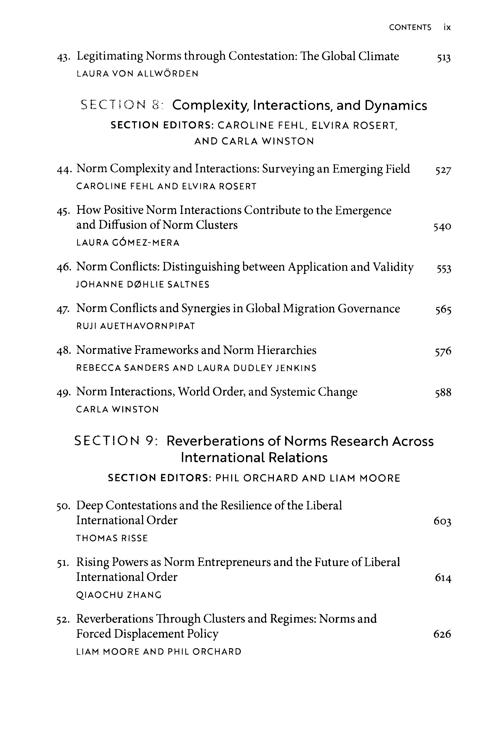 CONTENTS ix

43. Legitimating Norms through Contestation: The Global Climate 513
LAURA VON ALLWÖRDEN

SECTION 8: Complexity, Interactions, and Dynamics
SECTION EDITORS: CAROLINE FEHL, ELVIRA ROSERT, AND CARLA WINSTON

44. Norm Complexity and Interactions: Surveying an Emerging Field 527
CAROLINE FEHL AND ELVIRA ROSERT

45. How Positive Norm Interactions Contribute to the Emergence and Diffusion of Norm Clusters 540
LAURA GÓMEZ-MERA

46. Norm Conflicts: Distinguishing between Application and Validity 553
JOHANNE DØHLIE SALTNES

47. Norm Conflicts and Synergies in Global Migration Governance 565
RUJI AUETHAVORNPIPAT

48. Normative Frameworks and Norm Hierarchies 576
REBECCA SANDERS AND LAURA DUDLEY JENKINS

49. Norm Interactions, World Order, and Systemic Change 588
CARLA WINSTON

SECTION 9: Reverberations of Norms Research Across International Relations
SECTION EDITORS: PHIL ORCHARD AND LIAM MOORE

50. Deep Contestations and the Resilience of the Liberal International Order 603
THOMAS RISSE

51. Rising Powers as Norm Entrepreneurs and the Future of Liberal International Order 614
QIAOCHU ZHANG

52. Reverberations Through Clusters and Regimes: Norms and Forced Displacement Policy 626
LIAM MOORE AND PHIL ORCHARD